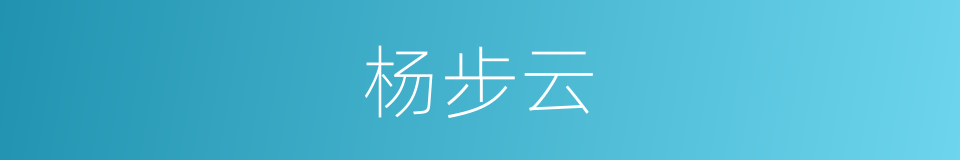 杨步云